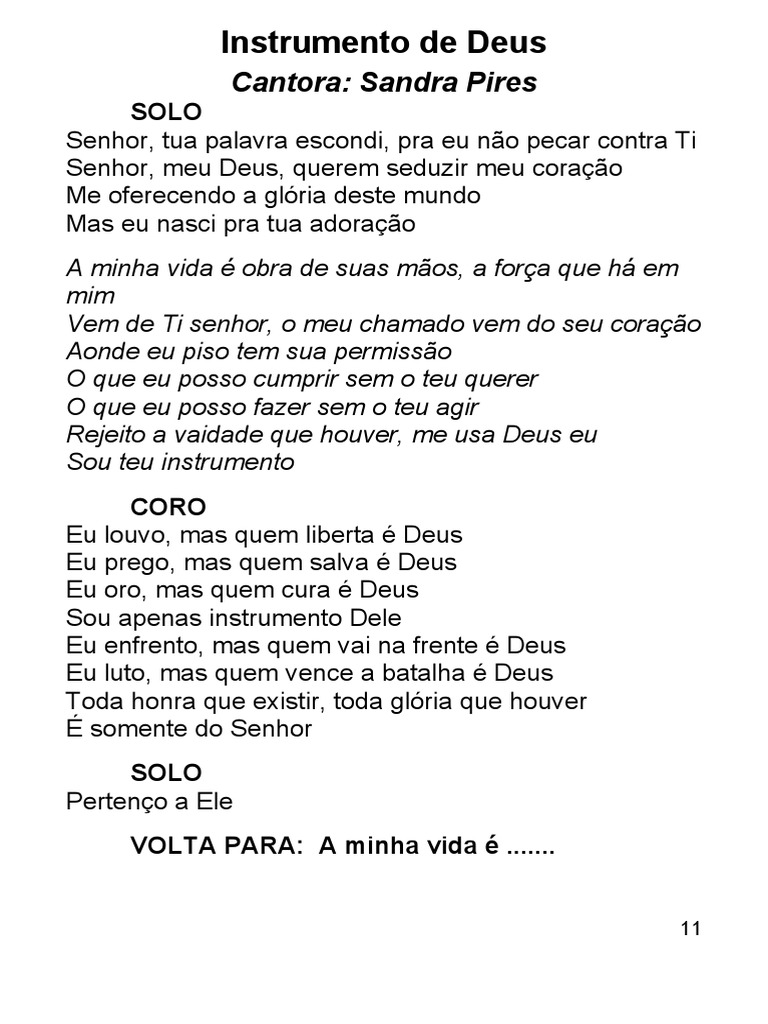 Instrumento de Deus
Cantora: Sandra Pires

SOLO
Senhor, tua palavra escondi, pra eu não pecar contra Ti
Senhor, meu Deus, querem seduzir meu coração
Me oferecendo a glória deste mundo
Mas eu nasci pra tua adoração

A minha vida é obra de suas mãos, a força que há em mim
Vem de Ti senhor, o meu chamado vem do seu coração
Aonde eu piso tem sua permissão
O que eu posso cumprir sem o teu querer
O que eu posso fazer sem o teu agir
Rejeito a vaidade que houver, me usa Deus eu
Sou teu instrumento

CORO
Eu louvo, mas quem liberta é Deus
Eu prego, mas quem salva é Deus
Eu oro, mas quem cura é Deus
Sou apenas instrumento Dele
Eu enfrento, mas quem vai na frente é Deus
Eu luto, mas quem vence a batalha é Deus
Toda honra que existir, toda glória que houver
É somente do Senhor

SOLO
Pertenço a Ele

VOLTA PARA: A minha vida é .......

11